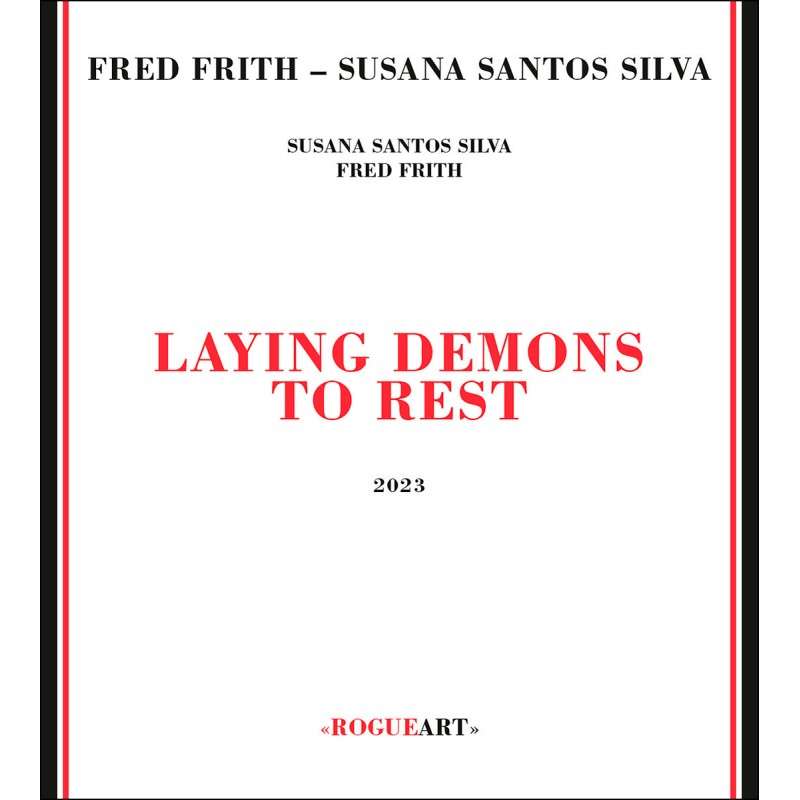 FRED FRITH – SUSANA SANTOS SILVA

SUSANA SANTOS SILVA
FRED FRITH

LAYING DEMONS
TO REST

2023

«ROGUEART»